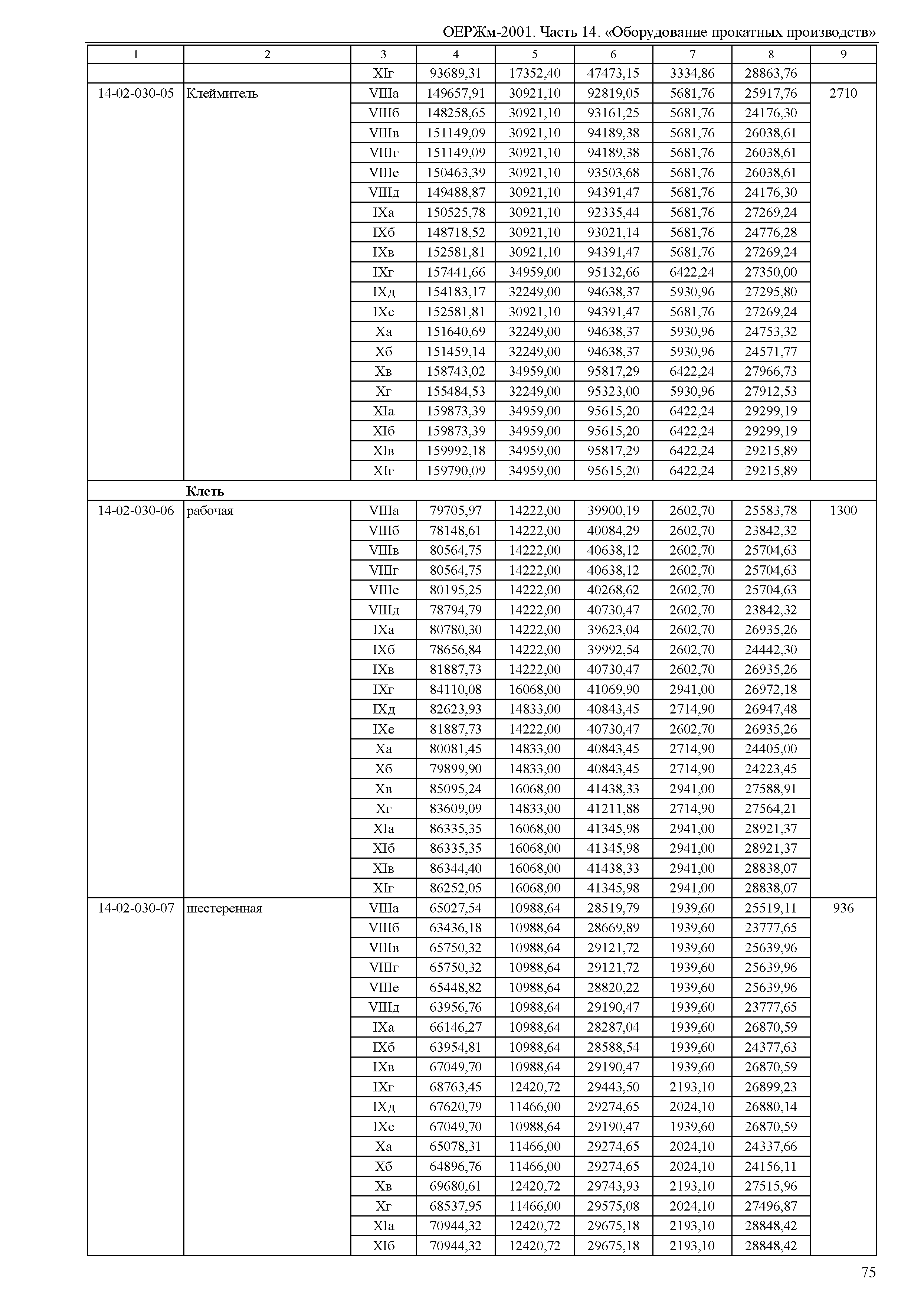 ОЕРЖм-2001. Часть 14. «Оборудование прокатных производств»

| 1 | 2 | 3 | 4 | 5 | 6 | 7 | 8 | 9 |
|---|---|---|---|---|---|---|---|---|
| | | XIг | 93689,31 | 17352,40 | 47473,15 | 3334,86 | 28863,76 | |
| 14-02-030-05 | Клеймитель | VIIIа | 149657,91 | 30921,10 | 92819,05 | 5681,76 | 25917,76 | 2710 |
| | | VIIIб | 148258,65 | 30921,10 | 93161,25 | 5681,76 | 24176,30 | |
| | | VIIIв | 151149,09 | 30921,10 | 94189,38 | 5681,76 | 26038,61 | |
| | | VIIIг | 151149,09 | 30921,10 | 94189,38 | 5681,76 | 26038,61 | |
| | | VIIIе | 150463,39 | 30921,10 | 93503,68 | 5681,76 | 26038,61 | |
| | | VIIIд | 149488,87 | 30921,10 | 94391,47 | 5681,76 | 24176,30 | |
| | | IXа | 150525,78 | 30921,10 | 92335,44 | 5681,76 | 27269,24 | |
| | | IXб | 148718,52 | 30921,10 | 93021,14 | 5681,76 | 24776,28 | |
| | | IXв | 152581,81 | 30921,10 | 94391,47 | 5681,76 | 27269,24 | |
| | | IXг | 157441,66 | 34959,00 | 95132,66 | 6422,24 | 27350,00 | |
| | | IXд | 154183,17 | 32249,00 | 94638,37 | 5930,96 | 27295,80 | |
| | | IXе | 152581,81 | 30921,10 | 94391,47 | 5681,76 | 27269,24 | |
| | | Xа | 151640,69 | 32249,00 | 94638,37 | 5930,96 | 24753,32 | |
| | | Xб | 151459,14 | 32249,00 | 94638,37 | 5930,96 | 24571,77 | |
| | | Xв | 158743,02 | 34959,00 | 95817,29 | 6422,24 | 27966,73 | |
| | | Xг | 155484,53 | 32249,00 | 95323,00 | 5930,96 | 27912,53 | |
| | | XIа | 159873,39 | 34959,00 | 95615,20 | 6422,24 | 29299,19 | |
| | | XIб | 159873,39 | 34959,00 | 95615,20 | 6422,24 | 29299,19 | |
| | | XIв | 159992,18 | 34959,00 | 95817,29 | 6422,24 | 29215,89 | |
| | | XIг | 159790,09 | 34959,00 | 95615,20 | 6422,24 | 29215,89 | |
| | **Клеть** | | | | | | | |
| 14-02-030-06 | рабочая | VIIIа | 79705,97 | 14222,00 | 39900,19 | 2602,70 | 25583,78 | 1300 |
| | | VIIIб | 78148,61 | 14222,00 | 40084,29 | 2602,70 | 23842,32 | |
| | | VIIIв | 80564,75 | 14222,00 | 40638,12 | 2602,70 | 25704,63 | |
| | | VIIIг | 80564,75 | 14222,00 | 40638,12 | 2602,70 | 25704,63 | |
| | | VIIIе | 80195,25 | 14222,00 | 40268,62 | 2602,70 | 25704,63 | |
| | | VIIIд | 78794,79 | 14222,00 | 40730,47 | 2602,70 | 23842,32 | |
| | | IXа | 80780,30 | 14222,00 | 39623,04 | 2602,70 | 26935,26 | |
| | | IXб | 78656,84 | 14222,00 | 39992,54 | 2602,70 | 24442,30 | |
| | | IXв | 81887,73 | 14222,00 | 40730,47 | 2602,70 | 26935,26 | |
| | | IXг | 84110,08 | 16068,00 | 41069,90 | 2941,00 | 26972,18 | |
| | | IXд | 82623,93 | 14833,00 | 40843,45 | 2714,90 | 26947,48 | |
| | | IXе | 81887,73 | 14222,00 | 40730,47 | 2602,70 | 26935,26 | |
| | | Xа | 80081,45 | 14833,00 | 40843,45 | 2714,90 | 24405,00 | |
| | | Xб | 79899,90 | 14833,00 | 40843,45 | 2714,90 | 24223,45 | |
| | | Xв | 85095,24 | 16068,00 | 41438,33 | 2941,00 | 27588,91 | |
| | | Xг | 83609,09 | 14833,00 | 41211,88 | 2714,90 | 27564,21 | |
| | | XIа | 86335,35 | 16068,00 | 41345,98 | 2941,00 | 28921,37 | |
| | | XIб | 86335,35 | 16068,00 | 41345,98 | 2941,00 | 28921,37 | |
| | | XIв | 86344,40 | 16068,00 | 41438,33 | 2941,00 | 28838,07 | |
| | | XIг | 86252,05 | 16068,00 | 41345,98 | 2941,00 | 28838,07 | |
| 14-02-030-07 | шестеренная | VIIIа | 65027,54 | 10988,64 | 28519,79 | 1939,60 | 25519,11 | 936 |
| | | VIIIб | 63436,18 | 10988,64 | 28669,89 | 1939,60 | 23777,65 | |
| | | VIIIв | 65750,32 | 10988,64 | 29121,72 | 1939,60 | 25639,96 | |
| | | VIIIг | 65750,32 | 10988,64 | 29121,72 | 1939,60 | 25639,96 | |
| | | VIIIе | 65448,82 | 10988,64 | 28820,22 | 1939,60 | 25639,96 | |
| | | VIIIд | 63956,76 | 10988,64 | 29190,47 | 1939,60 | 23777,65 | |
| | | IXа | 66146,27 | 10988,64 | 28287,04 | 1939,60 | 26870,59 | |
| | | IXб | 63954,81 | 10988,64 | 28588,54 | 1939,60 | 24377,63 | |
| | | IXв | 67049,70 | 10988,64 | 29190,47 | 1939,60 | 26870,59 | |
| | | IXг | 68763,45 | 12420,72 | 29443,50 | 2193,10 | 26899,23 | |
| | | IXд | 67620,79 | 11466,00 | 29274,65 | 2024,10 | 26880,14 | |
| | | IXе | 67049,70 | 10988,64 | 29190,47 | 1939,60 | 26870,59 | |
| | | Xа | 65078,31 | 11466,00 | 29274,65 | 2024,10 | 24337,66 | |
| | | Xб | 64896,76 | 11466,00 | 29274,65 | 2024,10 | 24156,11 | |
| | | Xв | 69680,61 | 12420,72 | 29743,93 | 2193,10 | 27515,96 | |
| | | Xг | 68537,95 | 11466,00 | 29575,08 | 2024,10 | 27496,87 | |
| | | XIа | 70944,32 | 12420,72 | 29675,18 | 2193,10 | 28848,42 | |
| | | XIб | 70944,32 | 12420,72 | 29675,18 | 2193,10 | 28848,42 | |

75